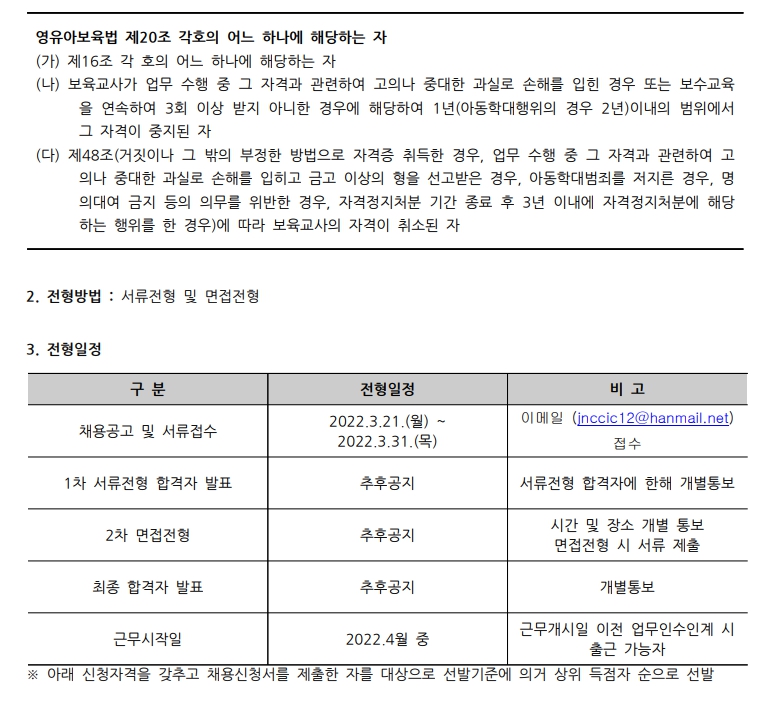 영유아보육법 제20조 각호의 어느 하나에 해당하는 자
(가) 제16조 각 호의 어느 하나에 해당하는 자
(나) 보육교사가 업무 수행 중 그 자격과 관련하여 고의나 중대한 과실로 손해를 입힌 경우 또는 보수교육을 연속하여 3회 이상 받지 아니한 경우에 해당하여 1년(아동학대행위의 경우 2년)이내의 범위에서 그 자격이 중지된 자
(다) 제48조(거짓이나 그 밖의 부정한 방법으로 자격증 취득한 경우, 업무 수행 중 그 자격과 관련하여 고의나 중대한 과실로 손해를 입히고 금고 이상의 형을 선고받은 경우, 아동학대범죄를 저지른 경우, 명의대여 금지 등의 의무를 위반한 경우, 자격정지처분 기간 종료 후 3년 이내에 자격정지처분에 해당하는 행위를 한 경우)에 따라 보육교사의 자격이 취소된 자

2. 전형방법 : 서류전형 및 면접전형

3. 전형일정

| 구 분 | 전형일정 | 비 고 |
|---|---|---|
| 채용공고 및 서류접수 | 2022.3.21.(월) ~ 2022.3.31.(목) | 이메일 (jnccic12@hanmail.net) 접수 |
| 1차 서류전형 합격자 발표 | 추후공지 | 서류전형 합격자에 한해 개별통보 |
| 2차 면접전형 | 추후공지 | 시간 및 장소 개별 통보 면접전형 시 서류 제출 |
| 최종 합격자 발표 | 추후공지 | 개별통보 |
| 근무시작일 | 2022.4월 중 | 근무개시일 이전 업무인수인계 시 출근 가능자 |

※ 아래 신청자격을 갖추고 채용신청서를 제출한 자를 대상으로 선발기준에 의거 상위 득점자 순으로 선발